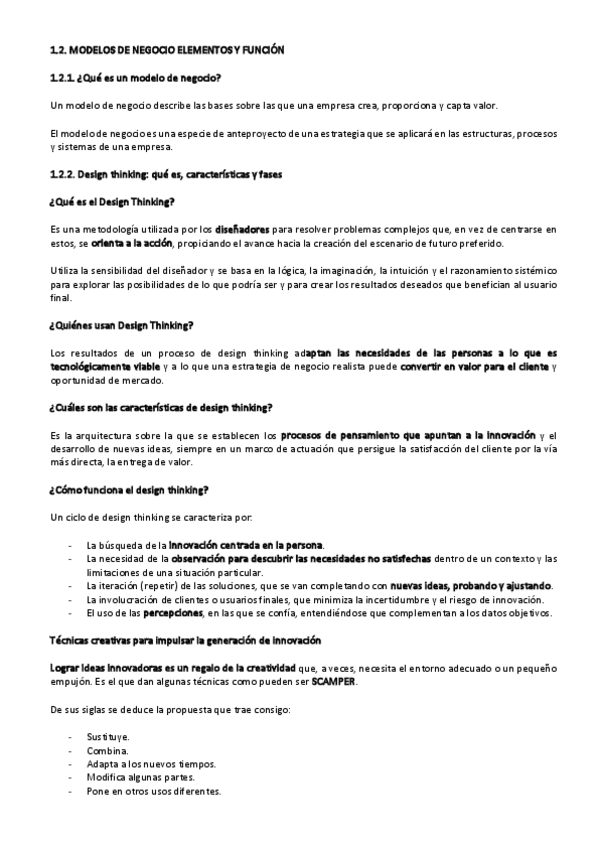 1.2. MODELOS DE NEGOCIO ELEMENTOS Y FUNCIÓN

1.2.1. ¿Qué es un modelo de negocio?

Un modelo de negocio describe las bases sobre las que una empresa crea, proporciona y capta valor.

El modelo de negocio es una especie de anteproyecto de una estrategia que se aplicará en las estructuras, procesos y sistemas de una empresa.

1.2.2. Design thinking: qué es, características y fases

¿Qué es el Design Thinking?

Es una metodología utilizada por los diseñadores para resolver problemas complejos que, en vez de centrarse en estos, se orienta a la acción, propiciando el avance hacia la creación del escenario de futuro preferido.

Utiliza la sensibilidad del diseñador y se basa en la lógica, la imaginación, la intuición y el razonamiento sistémico para explorar las posibilidades de lo que podría ser y para crear los resultados deseados que benefician al usuario final.

¿Quiénes usan Design Thinking?

Los resultados de un proceso de design thinking adaptan las necesidades de las personas a lo que es tecnológicamente viable y a lo que una estrategia de negocio realista puede convertir en valor para el cliente y oportunidad de mercado.

¿Cuáles son las características de design thinking?

Es la arquitectura sobre la que se establecen los procesos de pensamiento que apuntan a la innovación y el desarrollo de nuevas ideas, siempre en un marco de actuación que persigue la satisfacción del cliente por la vía más directa, la entrega de valor.

¿Cómo funciona el design thinking?

Un ciclo de design thinking se caracteriza por:

- La búsqueda de la innovación centrada en la persona.
- La necesidad de la observación para descubrir las necesidades no satisfechas dentro de un contexto y las limitaciones de una situación particular.
- La iteración (repetir) de las soluciones, que se van completando con nuevas ideas, probando y ajustando.
- La involucración de clientes o usuarios finales, que minimiza la incertidumbre y el riesgo de innovación.
- El uso de las percepciones, en las que se confía, entendiéndose que complementan a los datos objetivos.

Técnicas creativas para impulsar la generación de innovación

Lograr ideas innovadoras es un regalo de la creatividad que, a veces, necesita el entorno adecuado o un pequeño empujón. Es el que dan algunas técnicas como pueden ser SCAMPER.

De sus siglas se deduce la propuesta que trae consigo:

- Sustituye.
- Combina.
- Adapta a los nuevos tiempos.
- Modifica algunas partes.
- Pone en otros usos diferentes.